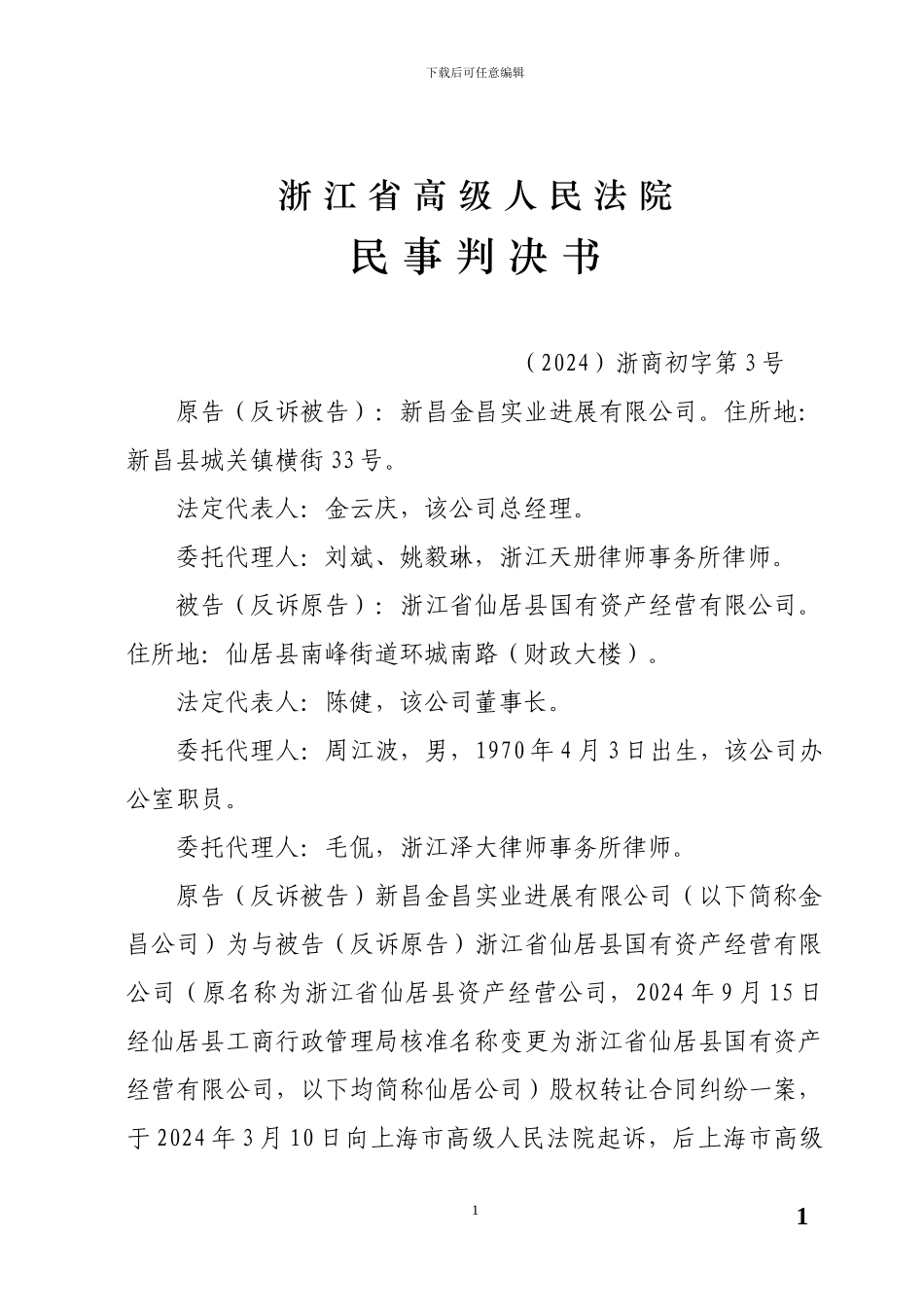 下载后可任意编辑

浙江省高级人民法院

民事判决书

（2024）浙商初字第3号

原告（反诉被告）：新昌金昌实业进展有限公司。住所地：新昌县城关镇横街33号。

法定代表人：金云庆，该公司总经理。

委托代理人：刘斌、姚毅琳，浙江天册律师事务所律师。

被告（反诉原告）：浙江省仙居县国有资产经营有限公司。住所地：仙居县南峰街道环城南路（财政大楼）。

法定代表人：陈健，该公司董事长。

委托代理人：周江波，男，1970年4月3日出生，该公司办公室职员。

委托代理人：毛侃，浙江泽大律师事务所律师。

原告（反诉被告）新昌金昌实业进展有限公司（以下简称金昌公司）为与被告（反诉原告）浙江省仙居县国有资产经营有限公司（原名称为浙江省仙居县资产经营公司，2024年9月15日经仙居县工商行政管理局核准名称变更为浙江省仙居县国有资产经营有限公司，以下均简称仙居公司）股权转让合同纠纷一案，于2024年3月10日向上海市高级人民法院起诉，后上海市高级

1

1